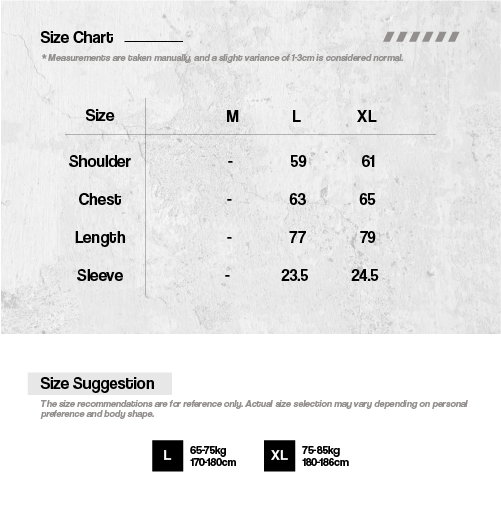 Size Chart

* Measurements are taken manually, and a slight variance of 1-3cm is considered normal.

| Size | M | L | XL |
|---|---|---|---|
| Shoulder | - | 59 | 61 |
| Chest | - | 63 | 65 |
| Length | - | 77 | 79 |
| Sleeve | - | 23.5 | 24.5 |

Size Suggestion

The size recommendations are for reference only. Actual size selection may vary depending on personal preference and body shape.

L 65-75kg 170-180cm

XL 75-85kg 180-186cm